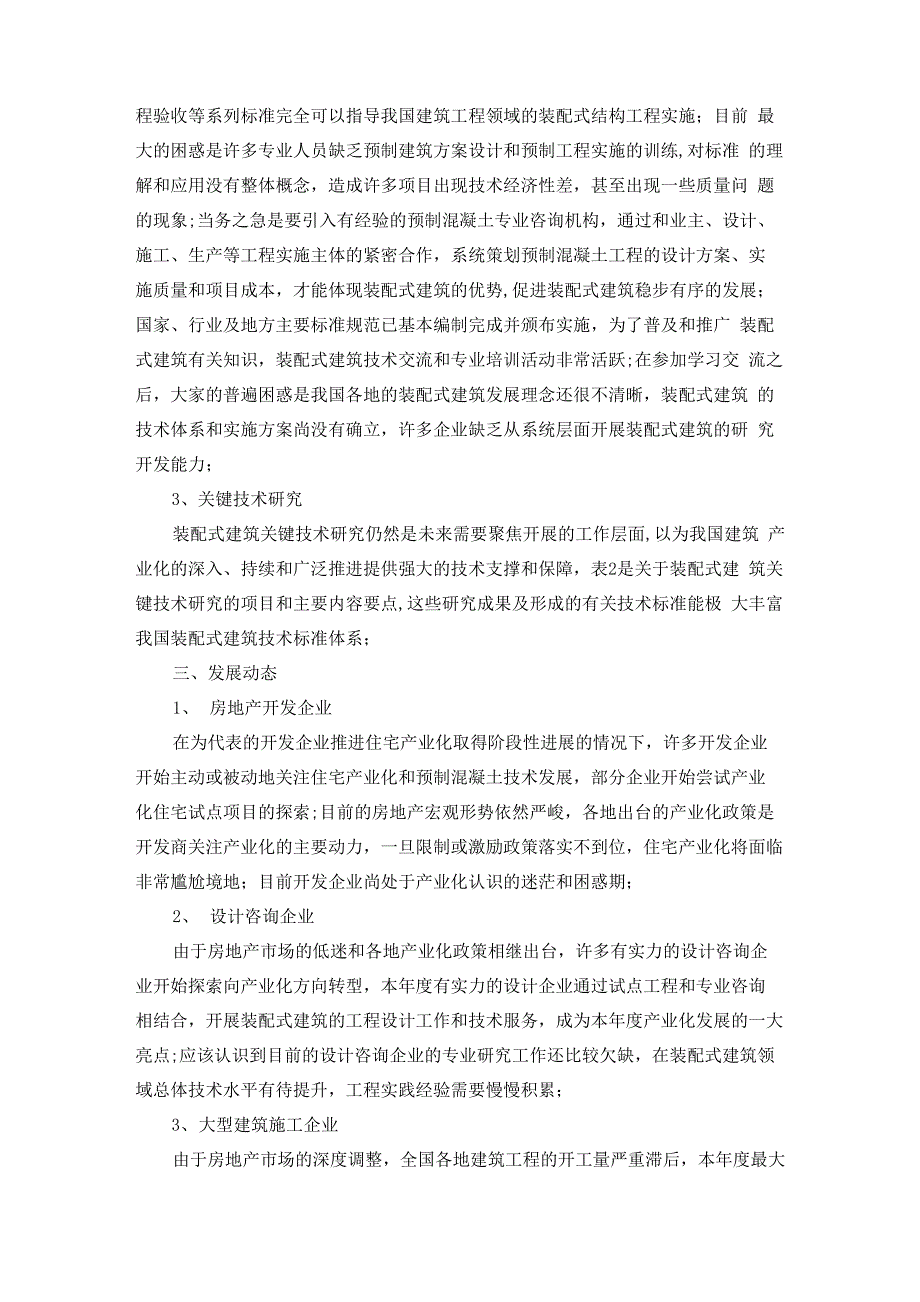 程验收等系列标准完全可以指导我国建筑工程领域的装配式结构工程实施；目前 最大的困惑是许多专业人员缺乏预制建筑方案设计和预制工程实施的训练,对标准 的理解和应用没有整体概念，造成许多项目出现技术经济性差，甚至出现一些质量问 题的现象;当务之急是要引入有经验的预制混凝土专业咨询机构，通过和业主、设计、施工、生产等工程实施主体的紧密合作，系统策划预制混凝土工程的设计方案、实施质量和项目成本，才能体现装配式建筑的优势,促进装配式建筑稳步有序的发展；国家、行业及地方主要标准规范已基本编制完成并颁布实施，为了普及和推广 装配式建筑有关知识，装配式建筑技术交流和专业培训活动非常活跃;在参加学习交 流之后，大家的普遍困惑是我国各地的装配式建筑发展理念还很不清晰，装配式建筑 的技术体系和实施方案尚没有确立，许多企业缺乏从系统层面开展装配式建筑的研 究开发能力；

3、关键技术研究

装配式建筑关键技术研究仍然是未来需要聚焦开展的工作层面,以为我国建筑 产业化的深入、持续和广泛推进提供强大的技术支撑和保障，表2是关于装配式建 筑关键技术研究的项目和主要内容要点,这些研究成果及形成的有关技术标准能极 大丰富我国装配式建筑技术标准体系；

三、发展动态

1、 房地产开发企业

在为代表的开发企业推进住宅产业化取得阶段性进展的情况下，许多开发企业开始主动或被动地关注住宅产业化和预制混凝土技术发展，部分企业开始尝试产业化住宅试点项目的探索;目前的房地产宏观形势依然严峻，各地出台的产业化政策是开发商关注产业化的主要动力，一旦限制或激励政策落实不到位，住宅产业化将面临非常尴尬境地；目前开发企业尚处于产业化认识的迷茫和困惑期；

2、 设计咨询企业

由于房地产市场的低迷和各地产业化政策相继出台，许多有实力的设计咨询企业开始探索向产业化方向转型，本年度有实力的设计企业通过试点工程和专业咨询相结合，开展装配式建筑的工程设计工作和技术服务，成为本年度产业化发展的一大亮点;应该认识到目前的设计咨询企业的专业研究工作还比较欠缺，在装配式建筑领域总体技术水平有待提升，工程实践经验需要慢慢积累；

3、大型建筑施工企业

由于房地产市场的深度调整，全国各地建筑工程的开工量严重滞后，本年度最大